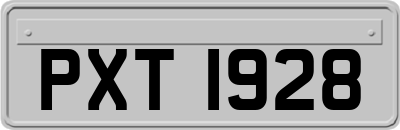 PXT 1928